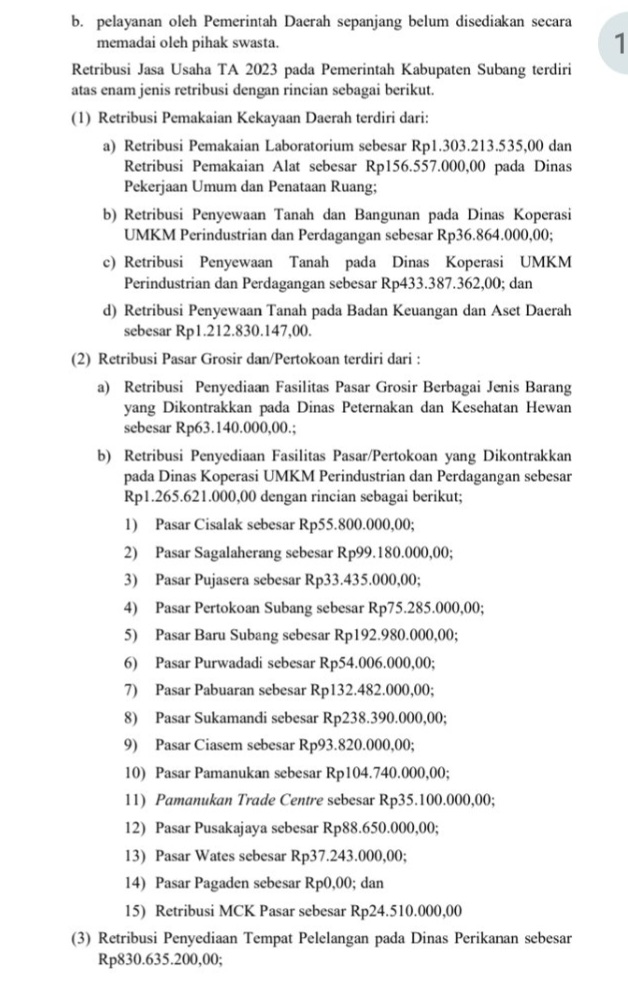 b. pelayanan oleh Pemerintah Daerah sepanjang belum disediakan secara memadai oleh pihak swasta.

1

Retribusi Jasa Usaha TA 2023 pada Pemerintah Kabupaten Subang terdiri atas enam jenis retribusi dengan rincian sebagai berikut.

(1) Retribusi Pemakaian Kekayaan Daerah terdiri dari:

a) Retribusi Pemakaian Laboratorium sebesar Rp1.303.213.535,00 dan Retribusi Pemakaian Alat sebesar Rp156.557.000,00 pada Dinas Pekerjaan Umum dan Penataan Ruang;

b) Retribusi Penyewaan Tanah dan Bangunan pada Dinas Koperasi UMKM Perindustrian dan Perdagangan sebesar Rp36.864.000,00;

c) Retribusi Penyewaan Tanah pada Dinas Koperasi UMKM Perindustrian dan Perdagangan sebesar Rp433.387.362,00; dan

d) Retribusi Penyewaan Tanah pada Badan Keuangan dan Aset Daerah sebesar Rp1.212.830.147,00.

(2) Retribusi Pasar Grosir dan/Pertokoan terdiri dari :

a) Retribusi Penyediaan Fasilitas Pasar Grosir Berbagai Jenis Barang yang Dikontrakkan pada Dinas Peternakan dan Kesehatan Hewan sebesar Rp63.140.000,00.;

b) Retribusi Penyediaan Fasilitas Pasar/Pertokoan yang Dikontrakkan pada Dinas Koperasi UMKM Perindustrian dan Perdagangan sebesar Rp1.265.621.000,00 dengan rincian sebagai berikut;

1) Pasar Cisalak sebesar Rp55.800.000,00;

2) Pasar Sagalaherang sebesar Rp99.180.000,00;

3) Pasar Pujasera sebesar Rp33.435.000,00;

4) Pasar Pertokoan Subang sebesar Rp75.285.000,00;

5) Pasar Baru Subang sebesar Rp192.980.000,00;

6) Pasar Purwadadi sebesar Rp54.006.000,00;

7) Pasar Pabuaran sebesar Rp132.482.000,00;

8) Pasar Sukamandi sebesar Rp238.390.000,00;

9) Pasar Ciasem sebesar Rp93.820.000,00;

10) Pasar Pamanukan sebesar Rp104.740.000,00;

11) Pamanukan Trade Centre sebesar Rp35.100.000,00;

12) Pasar Pusakajaya sebesar Rp88.650.000,00;

13) Pasar Wates sebesar Rp37.243.000,00;

14) Pasar Pagaden sebesar Rp0,00; dan

15) Retribusi MCK Pasar sebesar Rp24.510.000,00

(3) Retribusi Penyediaan Tempat Pelelangan pada Dinas Perikanan sebesar Rp830.635.200,00;